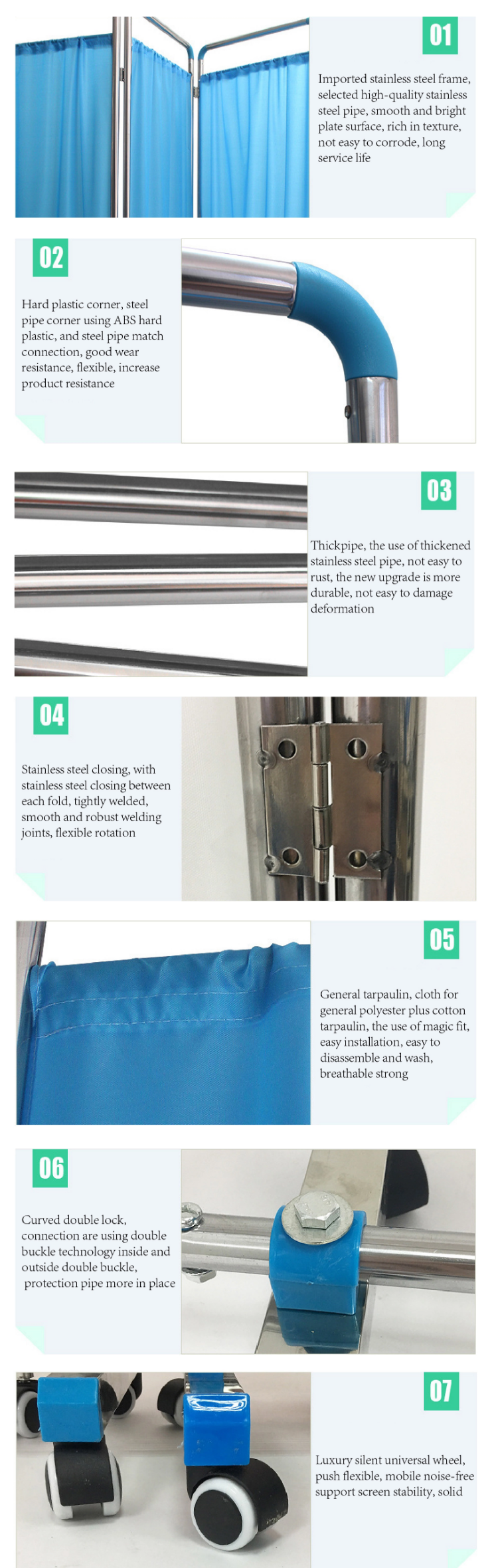 01

Imported stainless steel frame, selected high-quality stainless steel pipe, smooth and bright plate surface, rich in texture, not easy to corrode, long service life

02

Hard plastic corner, steel pipe corner using ABS hard plastic, and steel pipe match connection, good wear resistance, flexible, increase product resistance

03

Thickpipe, the use of thickened stainless steel pipe, not easy to rust, the new upgrade is more durable, not easy to damage deformation

04

Stainless steel closing, with stainless steel closing between each fold, tightly welded, smooth and robust welding joints, flexible rotation

05

General tarpaulin, cloth for general polyester plus cotton tarpaulin, the use of magic fit, easy installation, easy to disassemble and wash, breathable strong

06

Curved double lock, connection are using double buckle technology inside and outside double buckle, protection pipe more in place

07

Luxury silent universal wheel, push flexible, mobile noise-free support screen stability, solid